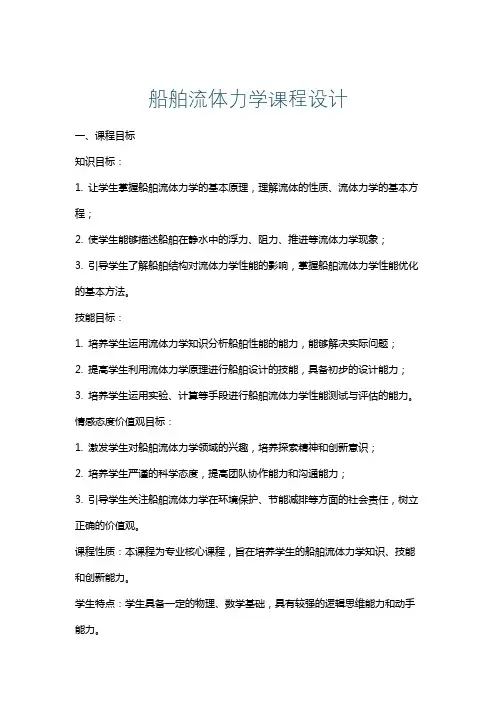 船舶流体力学课程设计

一、课程目标

知识目标：

1. 让学生掌握船舶流体力学的基本原理，理解流体的性质、流体力学的基本方程；

2. 使学生能够描述船舶在静水中的浮力、阻力、推进等流体力学现象；

3. 引导学生了解船舶结构对流体力学性能的影响，掌握船舶流体力学性能优化的基本方法。

技能目标：

1. 培养学生运用流体力学知识分析船舶性能的能力，能够解决实际问题；

2. 提高学生利用流体力学原理进行船舶设计的技能，具备初步的设计能力；

3. 培养学生运用实验、计算等手段进行船舶流体力学性能测试与评估的能力。

情感态度价值观目标：

1. 激发学生对船舶流体力学领域的兴趣，培养探索精神和创新意识；

2. 培养学生严谨的科学态度，提高团队协作能力和沟通能力；

3. 引导学生关注船舶流体力学在环境保护、节能减排等方面的社会责任，树立正确的价值观。

课程性质：本课程为专业核心课程，旨在培养学生的船舶流体力学知识、技能和创新能力。

学生特点：学生具备一定的物理、数学基础，具有较强的逻辑思维能力和动手能力。